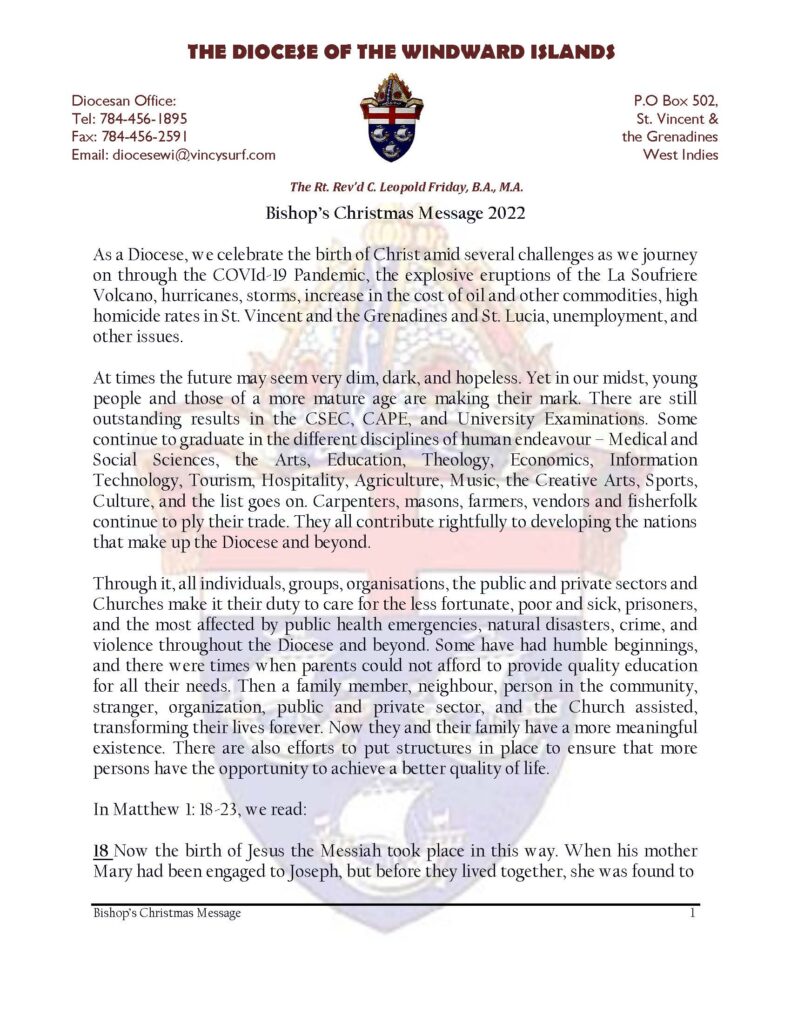 THE DIOCESE OF THE WINDWARD ISLANDS

Diocesan Office:
Tel: 784-456-1895
Fax: 784-456-2591
Email: diocesewi@vincysurf.com

P.O Box 502,
St. Vincent &
the Grenadines
West Indies

The Rt. Rev'd C. Leopold Friday, B.A., M.A.

Bishop's Christmas Message 2022

As a Diocese, we celebrate the birth of Christ amid several challenges as we journey on through the COVId-19 Pandemic, the explosive eruptions of the La Soufriere Volcano, hurricanes, storms, increase in the cost of oil and other commodities, high homicide rates in St. Vincent and the Grenadines and St. Lucia, unemployment, and other issues.

At times the future may seem very dim, dark, and hopeless. Yet in our midst, young people and those of a more mature age are making their mark. There are still outstanding results in the CSEC, CAPE, and University Examinations. Some continue to graduate in the different disciplines of human endeavour – Medical and Social Sciences, the Arts, Education, Theology, Economics, Information Technology, Tourism, Hospitality, Agriculture, Music, the Creative Arts, Sports, Culture, and the list goes on. Carpenters, masons, farmers, vendors and fisherfolk continue to ply their trade. They all contribute rightfully to developing the nations that make up the Diocese and beyond.

Through it, all individuals, groups, organisations, the public and private sectors and Churches make it their duty to care for the less fortunate, poor and sick, prisoners, and the most affected by public health emergencies, natural disasters, crime, and violence throughout the Diocese and beyond. Some have had humble beginnings, and there were times when parents could not afford to provide quality education for all their needs. Then a family member, neighbour, person in the community, stranger, organization, public and private sector, and the Church assisted, transforming their lives forever. Now they and their family have a more meaningful existence. There are also efforts to put structures in place to ensure that more persons have the opportunity to achieve a better quality of life.

In Matthew 1: 18-23, we read:

18 Now the birth of Jesus the Messiah took place in this way. When his mother Mary had been engaged to Joseph, but before they lived together, she was found to

Bishop's Christmas Message 1